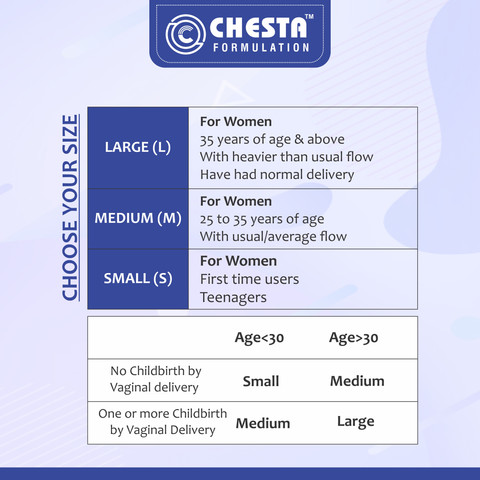 CHESTA™
FORMULATION

CHOOSE YOUR SIZE

| | |
|---|---|
| LARGE (L) | **For Women** 35 years of age & above With heavier than usual flow Have had normal delivery |
| MEDIUM (M) | **For Women** 25 to 35 years of age With usual/average flow |
| SMALL (S) | **For Women** First time users Teenagers |

| | Age<30 | Age>30 |
|---|---|---|
| No Childbirth by Vaginal delivery | Small | Medium |
| One or more Childbirth by Vaginal Delivery | Medium | Large |